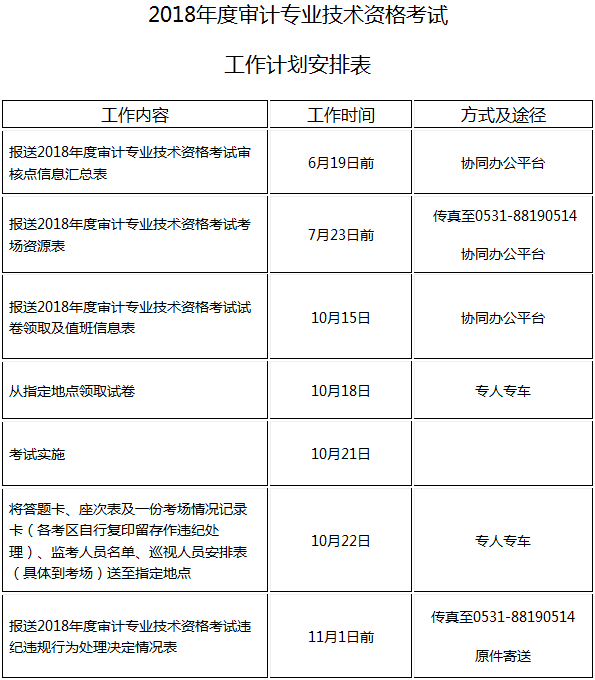 2018年度审计专业技术资格考试

工作计划安排表

| 工作内容 | 工作时间 | 方式及途径 |
|---|---|---|
| 报送2018年度审计专业技术资格考试审核点信息汇总表 | 6月19日前 | 协同办公平台 |
| 报送2018年度审计专业技术资格考试考场资源表 | 7月23日前 | 传真至0531-88190514 协同办公平台 |
| 报送2018年度审计专业技术资格考试试卷领取及值班信息表 | 10月15日 | 协同办公平台 |
| 从指定地点领取试卷 | 10月18日 | 专人专车 |
| 考试实施 | 10月21日 | |
| 将答题卡、座次表及一份考场情况记录卡（各考区自行复印留存作违纪处理）、监考人员名单、巡视人员安排表（具体到考场）送至指定地点 | 10月22日 | 专人专车 |
| 报送2018年度审计专业技术资格考试违纪违规行为处理决定情况表 | 11月1日前 | 传真至0531-88190514 原件寄送 |